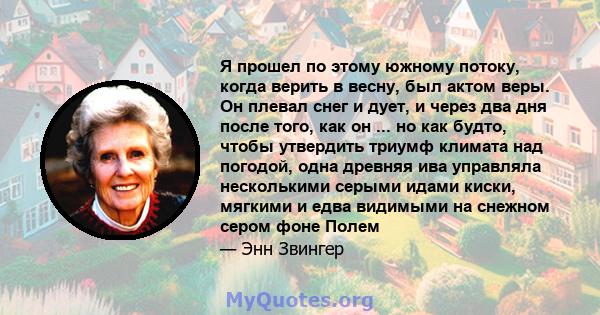 Я прошел по этому южному потоку, когда верить в весну, был актом веры. Он плевал снег и дует, и через два дня после того, как он ... но как будто, чтобы утвердить триумф климата над погодой, одна древняя ива управляла несколькими серыми идами киски, мягкими и едва видимыми на снежном сером фоне Полем

— Энн Звингер

MyQuotes.org